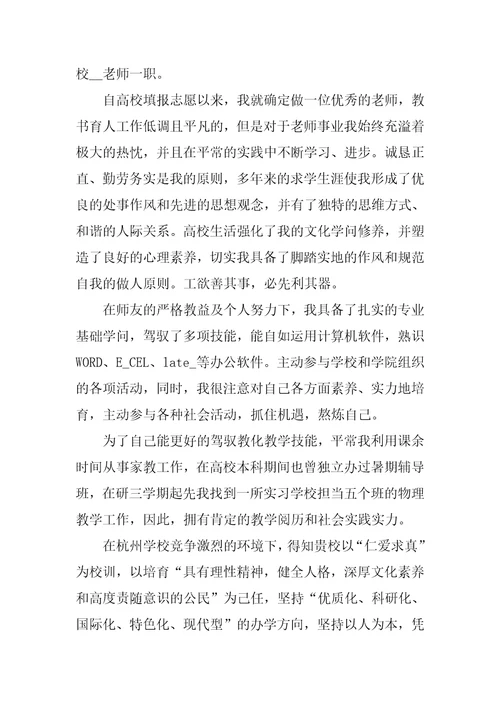 校__老师一职。

自高校填报志愿以来，我就确定做一位优秀的老师，教书育人工作低调且平凡的，但是对于老师事业我始终充溢着极大的热忱，并且在平常的实践中不断学习、进步。诚恳正直、勤劳务实是我的原则，多年来的求学生涯使我形成了优良的处事作风和先进的思想观念，并有了独特的思维方式、和谐的人际关系。高校生活强化了我的文化学问修养，并塑造了良好的心理素养，切实我具备了脚踏实地的作风和规范自我的做人原则。工欲善其事，必先利其器。

在师友的严格教益及个人努力下，我具备了扎实的专业基础学问，驾驭了多项技能，能自如运用计算机软件，熟识WORD、E_CEL、late_等办公软件。主动参与学校和学院组织的各项活动，同时，我很注意对自己各方面素养、实力地培育，主动参与各种社会活动，抓住机遇，熬炼自己。

为了自己能更好的驾驭教化教学技能，平常我利用课余时间从事家教工作，在高校本科期间也曾独立办过暑期辅导班，在研三学期起先我找到一所实习学校担当五个班的物理教学工作，因此，拥有肯定的教学阅历和社会实践实力。

在杭州学校竞争激烈的环境下，得知贵校以“仁爱求真”为校训，以培育“具有理性精神，健全人格，深厚文化素养和高度责随意识的公民”为己任，坚持“优质化、科研化、国际化、特色化、现代型”的办学方向，坚持以人为本，凭